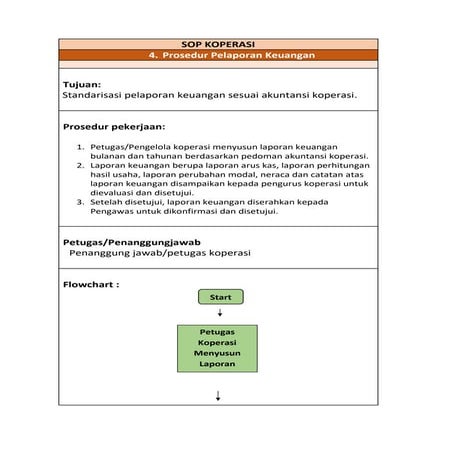 SOP KOPERASI
4. Prosedur Pelaporan Keuangan

Tujuan:
Standarisasi pelaporan keuangan sesuai akuntansi koperasi.

Prosedur pekerjaan:

1. Petugas/Pengelola koperasi menyusun laporan keuangan bulanan dan tahunan berdasarkan pedoman akuntansi koperasi.
2. Laporan keuangan berupa laporan arus kas, laporan perhitungan hasil usaha, laporan perubahan modal, neraca dan catatan atas laporan keuangan disampaikan kepada pengurus koperasi untuk dievaluasi dan disetujui.
3. Setelah disetujui, laporan keuangan diserahkan kepada Pengawas untuk dikonfirmasi dan disetujui.

Petugas/Penanggungjawab
Penanggung jawab/petugas koperasi

Flowchart :

Start

Petugas Koperasi Menyusun Laporan